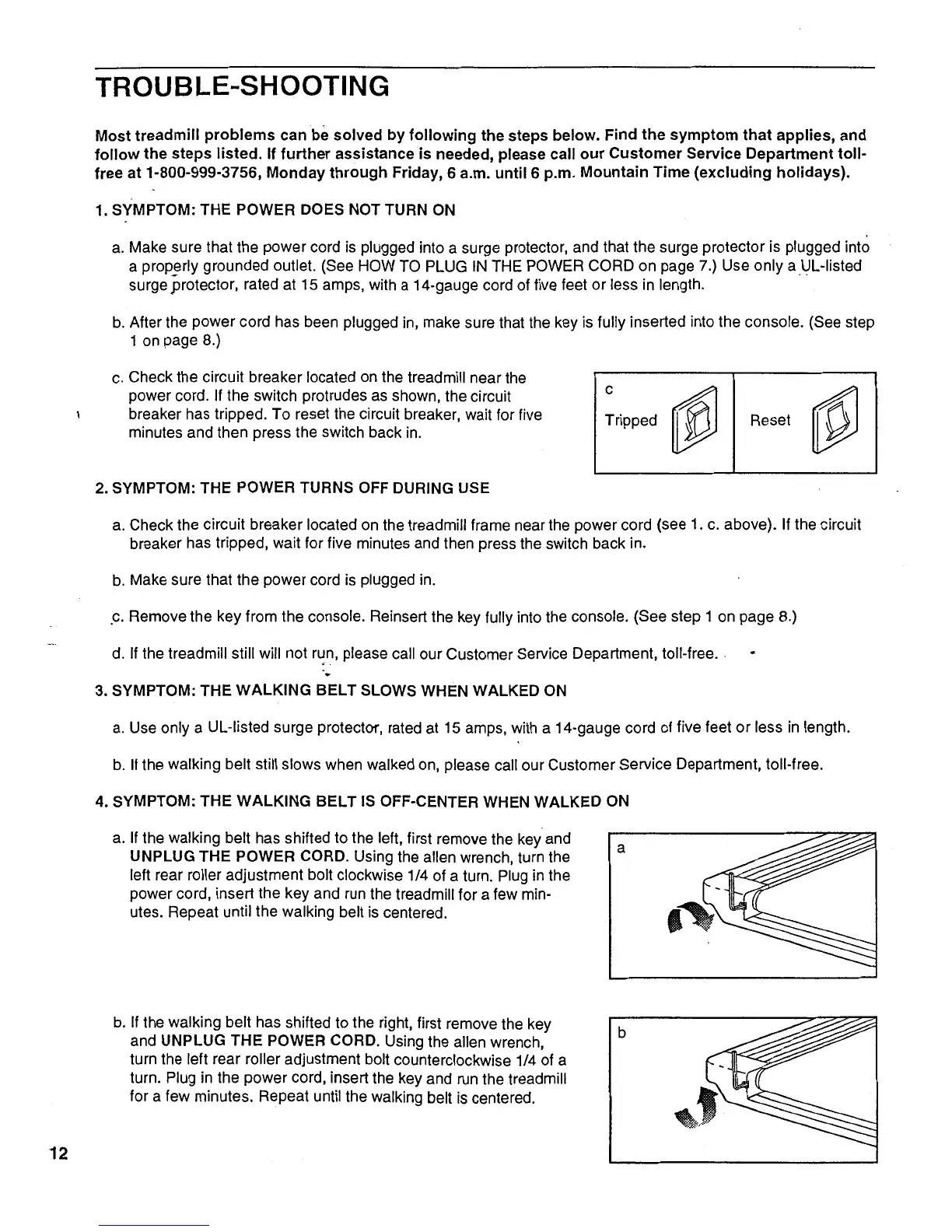 TROUBLE-SHOOTING

Most treadmill problems can be solved by following the steps below. Find the symptom that applies, and follow the steps listed. If further assistance is needed, please call our Customer Service Department toll-free at 1-800-999-3756, Monday through Friday, 6 a.m. until 6 p.m. Mountain Time (excluding holidays).

1. SYMPTOM: THE POWER DOES NOT TURN ON

a. Make sure that the power cord is plugged into a surge protector, and that the surge protector is plugged into a properly grounded outlet. (See HOW TO PLUG IN THE POWER CORD on page 7.) Use only a UL-listed surge protector, rated at 15 amps, with a 14-gauge cord of five feet or less in length.

b. After the power cord has been plugged in, make sure that the key is fully inserted into the console. (See step 1 on page 8.)

c. Check the circuit breaker located on the treadmill near the power cord. If the switch protrudes as shown, the circuit breaker has tripped. To reset the circuit breaker, wait for five minutes and then press the switch back in.

c
Tripped
Reset

2. SYMPTOM: THE POWER TURNS OFF DURING USE

a. Check the circuit breaker located on the treadmill frame near the power cord (see 1. c. above). If the circuit breaker has tripped, wait for five minutes and then press the switch back in.

b. Make sure that the power cord is plugged in.

c. Remove the key from the console. Reinsert the key fully into the console. (See step 1 on page 8.)

d. If the treadmill still will not run, please call our Customer Service Department, toll-free.

3. SYMPTOM: THE WALKING BELT SLOWS WHEN WALKED ON

a. Use only a UL-listed surge protector, rated at 15 amps, with a 14-gauge cord of five feet or less in length.

b. If the walking belt still slows when walked on, please call our Customer Service Department, toll-free.

4. SYMPTOM: THE WALKING BELT IS OFF-CENTER WHEN WALKED ON

a. If the walking belt has shifted to the left, first remove the key and UNPLUG THE POWER CORD. Using the allen wrench, turn the left rear roller adjustment bolt clockwise 1/4 of a turn. Plug in the power cord, insert the key and run the treadmill for a few minutes. Repeat until the walking belt is centered.

a

b. If the walking belt has shifted to the right, first remove the key and UNPLUG THE POWER CORD. Using the allen wrench, turn the left rear roller adjustment bolt counterclockwise 1/4 of a turn. Plug in the power cord, insert the key and run the treadmill for a few minutes. Repeat until the walking belt is centered.

b

12